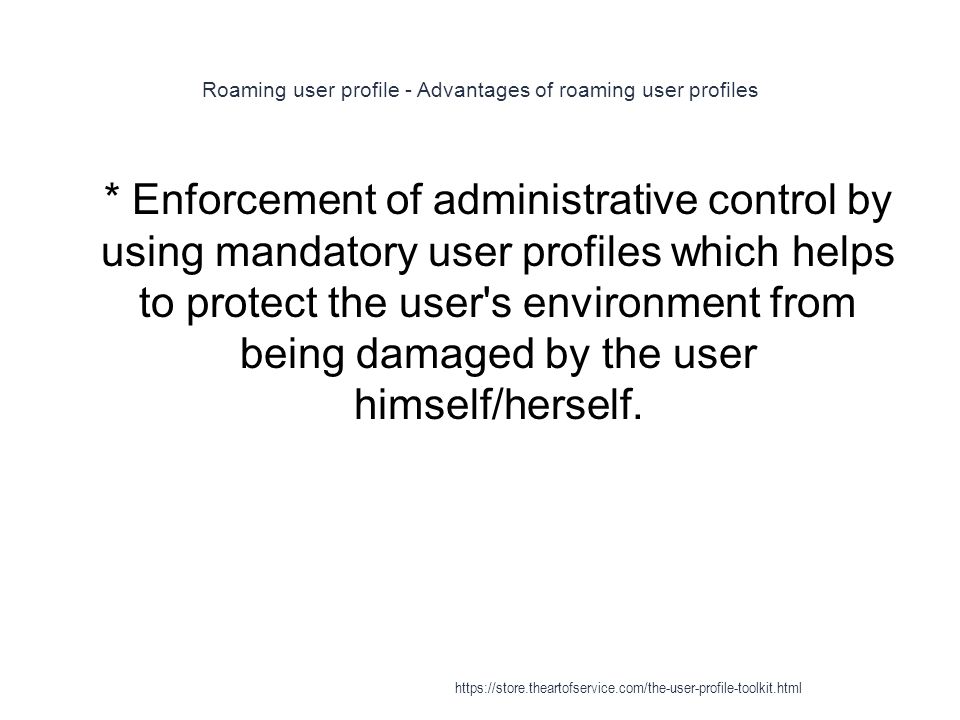 Roaming user profile - Advantages of roaming user profiles

* Enforcement of administrative control by using mandatory user profiles which helps to protect the user's environment from being damaged by the user himself/herself.

https://store.theartofservice.com/the-user-profile-toolkit.html